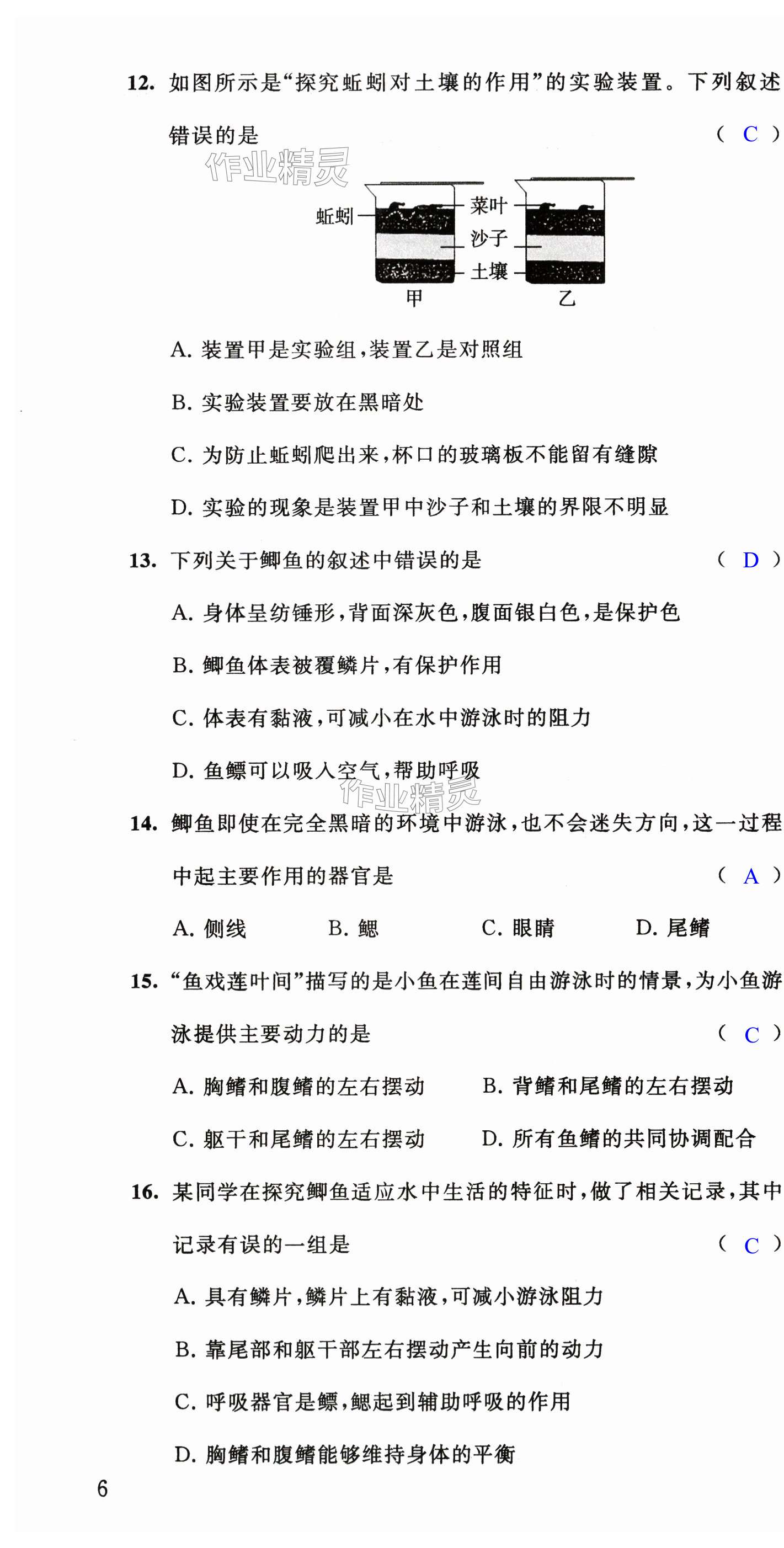 12. 如图所示是“探究蚯蚓对土壤的作用”的实验装置。下列叙述错误的是 （ C ）

作业精灵

蚯蚓
菜叶
沙子
土壤
甲
乙

A. 装置甲是实验组，装置乙是对照组

B. 实验装置要放在黑暗处

C. 为防止蚯蚓爬出来，杯口的玻璃板不能留有缝隙

D. 实验的现象是装置甲中沙子和土壤的界限不明显

13. 下列关于鲫鱼的叙述中错误的是 （ D ）

A. 身体呈纺锤形，背面深灰色，腹面银白色，是保护色

B. 鲫鱼体表被覆鳞片，有保护作用

C. 体表有黏液，可减小在水中游泳时的阻力

D. 鱼鳔可以吸入空气，帮助呼吸

作业精灵

14. 鲫鱼即使在完全黑暗的环境中游泳，也不会迷失方向，这一过程中起主要作用的器官是 （ A ）

A. 侧线　B. 鳃　C. 眼睛　D. 尾鳍

15. “鱼戏莲叶间”描写的是小鱼在莲间自由游泳时的情景，为小鱼游泳提供主要动力的是 （ C ）

A. 胸鳍和腹鳍的左右摆动　B. 背鳍和尾鳍的左右摆动

C. 躯干和尾鳍的左右摆动　D. 所有鱼鳍的共同协调配合

16. 某同学在探究鲫鱼适应水中生活的特征时，做了相关记录，其中记录有误的一组是 （ C ）

A. 具有鳞片，鳞片上有黏液，可减小游泳阻力

B. 靠尾部和躯干部左右摆动产生向前的动力

C. 呼吸器官是鳔，鳃起到辅助呼吸的作用

D. 胸鳍和腹鳍能够维持身体的平衡

6